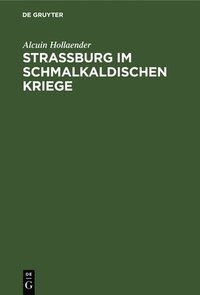 DE GRUYTER

Alcuin Hollaender

STRASSBURG IM SCHMALKALDISCHEN KRIEGE

DE
G